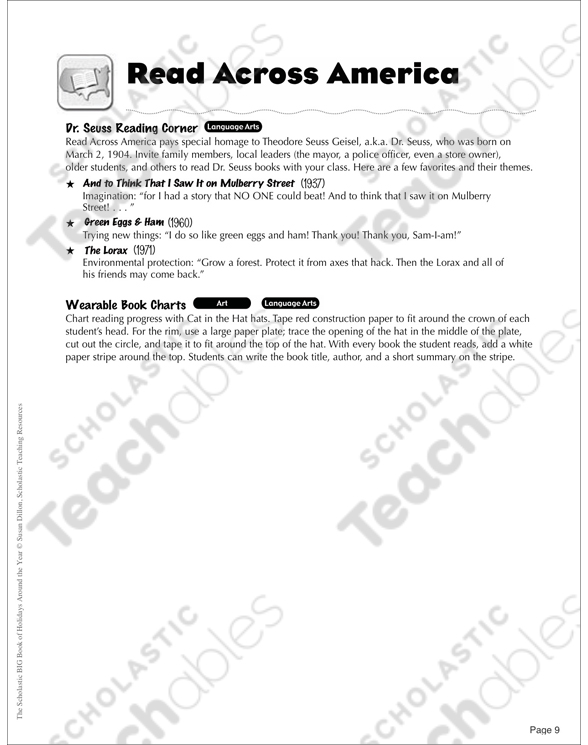 Read Across America

Dr. Seuss Reading Corner Language Arts

Read Across America pays special homage to Theodore Seuss Geisel, a.k.a. Dr. Seuss, who was born on March 2, 1904. Invite family members, local leaders (the mayor, a police officer, even a store owner), older students, and others to read Dr. Seuss books with your class. Here are a few favorites and their themes.

★ And to Think That I Saw It on Mulberry Street (1937)
Imagination: "for I had a story that NO ONE could beat! And to think that I saw it on Mulberry Street! . . . "

★ Green Eggs & Ham (1960)
Trying new things: "I do so like green eggs and ham! Thank you! Thank you, Sam-I-am!"

★ The Lorax (1971)
Environmental protection: "Grow a forest. Protect it from axes that hack. Then the Lorax and all of his friends may come back."

Wearable Book Charts Art Language Arts

Chart reading progress with Cat in the Hat hats. Tape red construction paper to fit around the crown of each student's head. For the rim, use a large paper plate; trace the opening of the hat in the middle of the plate, cut out the circle, and tape it to fit around the top of the hat. With every book the student reads, add a white paper stripe around the top. Students can write the book title, author, and a short summary on the stripe.

The Scholastic BIG Book of Holidays Around the Year © Susan Dillon, Scholastic Teaching Resources

SCHOLASTIC Teachables

Page 9